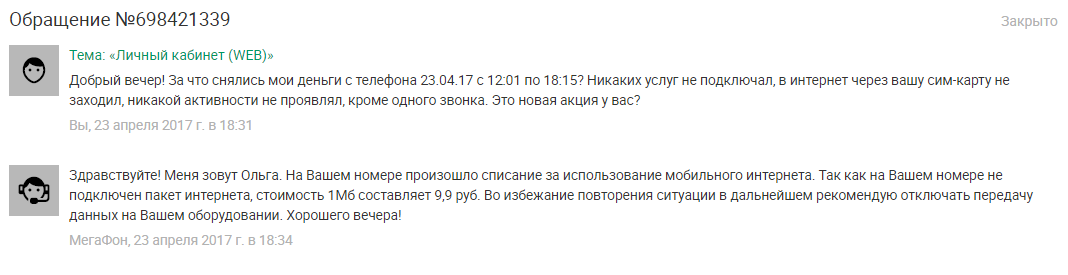 Обращение №698421339

Закрыто

Тема: «Личный кабинет (WEB)»

Добрый вечер! За что снялись мои деньги с телефона 23.04.17 с 12:01 по 18:15? Никаких услуг не подключал, в интернет через вашу сим-карту не заходил, никакой активности не проявлял, кроме одного звонка. Это новая акция у вас?

Вы, 23 апреля 2017 г. в 18:31

Здравствуйте! Меня зовут Ольга. На Вашем номере произошло списание за использование мобильного интернета. Так как на Вашем номере не подключен пакет интернета, стоимость 1Мб составляет 9,9 руб. Во избежание повторения ситуации в дальнейшем рекомендую отключать передачу данных на Вашем оборудовании. Хорошего вечера!

МегаФон, 23 апреля 2017 г. в 18:34